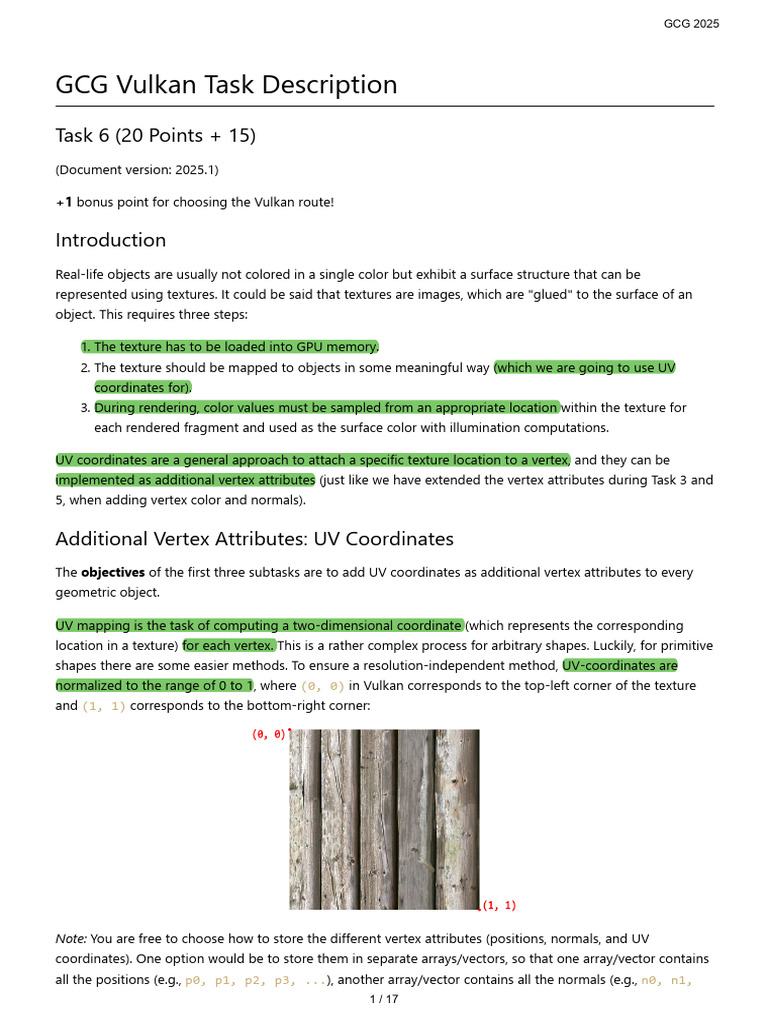 GCG 2025

GCG Vulkan Task Description

Task 6 (20 Points + 15)

(Document version: 2025.1)

+1 bonus point for choosing the Vulkan route!

Introduction

Real-life objects are usually not colored in a single color but exhibit a surface structure that can be represented using textures. It could be said that textures are images, which are "glued" to the surface of an object. This requires three steps:

1. The texture has to be loaded into GPU memory.
2. The texture should be mapped to objects in some meaningful way (which we are going to use UV coordinates for).
3. During rendering, color values must be sampled from an appropriate location within the texture for each rendered fragment and used as the surface color with illumination computations.

UV coordinates are a general approach to attach a specific texture location to a vertex, and they can be implemented as additional vertex attributes (just like we have extended the vertex attributes during Task 3 and 5, when adding vertex color and normals).

Additional Vertex Attributes: UV Coordinates

The objectives of the first three subtasks are to add UV coordinates as additional vertex attributes to every geometric object.

UV mapping is the task of computing a two-dimensional coordinate (which represents the corresponding location in a texture) for each vertex. This is a rather complex process for arbitrary shapes. Luckily, for primitive shapes there are some easier methods. To ensure a resolution-independent method, UV-coordinates are normalized to the range of 0 to 1, where (0, 0) in Vulkan corresponds to the top-left corner of the texture and (1, 1) corresponds to the bottom-right corner:

(0, 0)

(1, 1)

Note: You are free to choose how to store the different vertex attributes (positions, normals, and UV coordinates). One option would be to store them in separate arrays/vectors, so that one array/vector contains all the positions (e.g., p0, p1, p2, p3, ...), another array/vector contains all the normals (e.g., n0, n1,

1 / 17